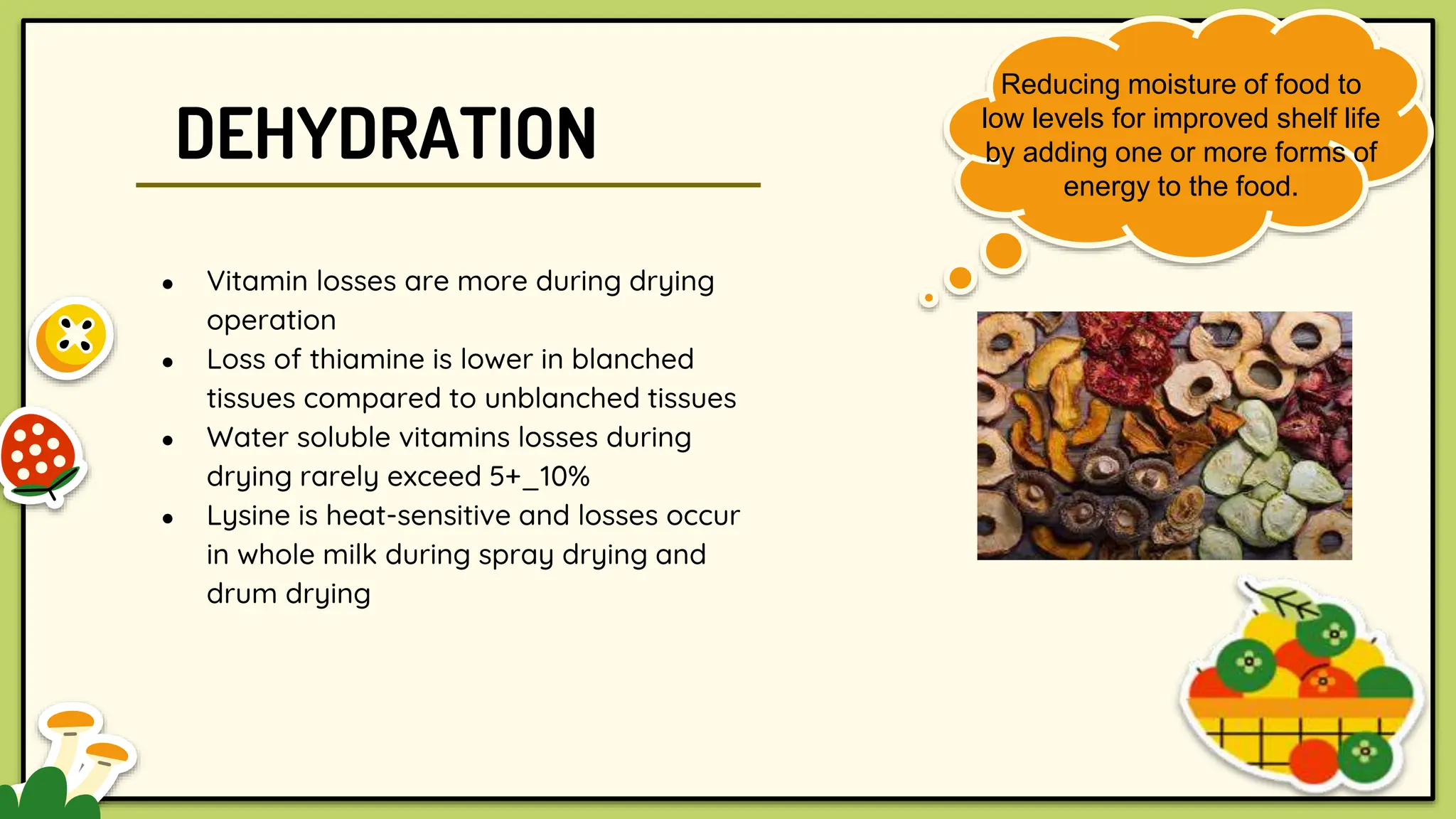 DEHYDRATION

Reducing moisture of food to low levels for improved shelf life by adding one or more forms of energy to the food.

- Vitamin losses are more during drying operation
- Loss of thiamine is lower in blanched tissues compared to unblanched tissues
- Water soluble vitamins losses during drying rarely exceed 5+_10%
- Lysine is heat-sensitive and losses occur in whole milk during spray drying and drum drying